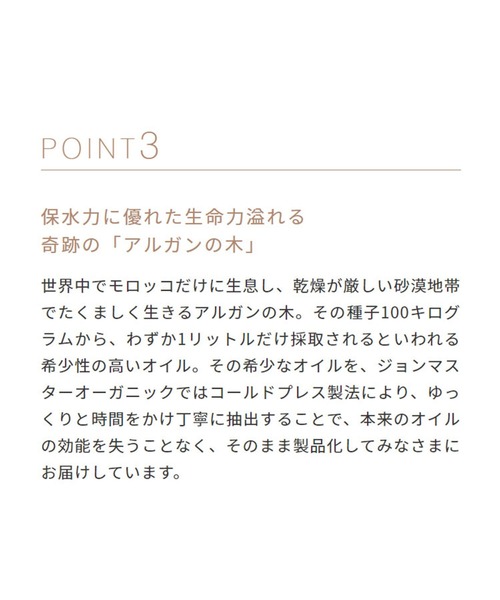 POINT3

保水力に優れた生命力溢れる
奇跡の「アルガンの木」

世界中でモロッコだけに生息し、乾燥が厳しい砂漠地帯でたくましく生きるアルガンの木。その種子100キログラムから、わずか1リットルだけ採取されるといわれる希少性の高いオイル。その希少なオイルを、ジョンマスターオーガニックではコールドプレス製法により、ゆっくりと時間をかけ丁寧に抽出することで、本来のオイルの効能を失うことなく、そのまま製品化してみなさまにお届けしています。